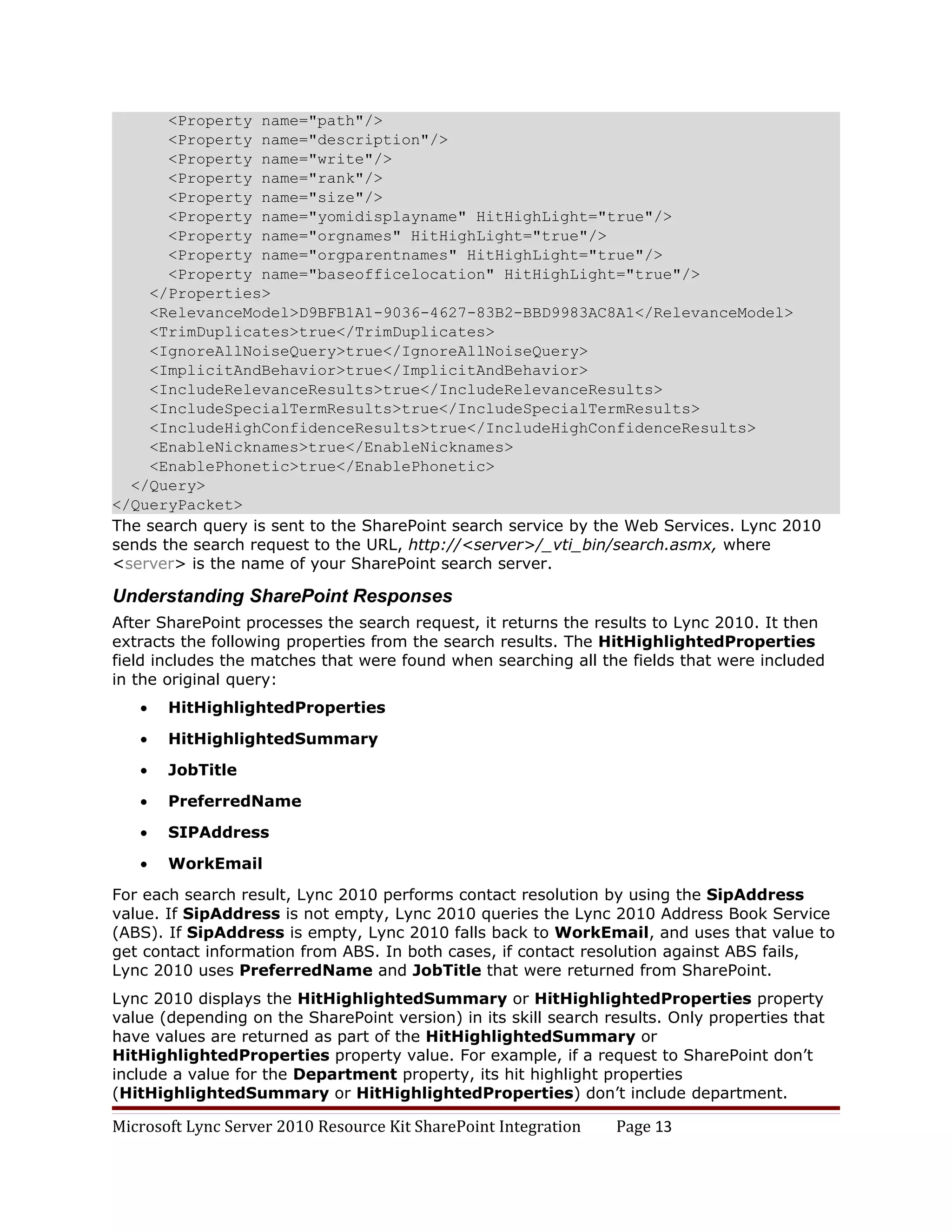 <Property name="path"/>
      <Property name="description"/>
      <Property name="write"/>
      <Property name="rank"/>
      <Property name="size"/>
      <Property name="yomidisplayname" HitHighLight="true"/>
      <Property name="orgnames" HitHighLight="true"/>
      <Property name="orgparentnames" HitHighLight="true"/>
      <Property name="baseofficelocation" HitHighLight="true"/>
    </Properties>
    <RelevanceModel>D9BFB1A1-9036-4627-83B2-BBD9983AC8A1</RelevanceModel>
    <TrimDuplicates>true</TrimDuplicates>
    <IgnoreAllNoiseQuery>true</IgnoreAllNoiseQuery>
    <ImplicitAndBehavior>true</ImplicitAndBehavior>
    <IncludeRelevanceResults>true</IncludeRelevanceResults>
    <IncludeSpecialTermResults>true</IncludeSpecialTermResults>
    <IncludeHighConfidenceResults>true</IncludeHighConfidenceResults>
    <EnableNicknames>true</EnableNicknames>
    <EnablePhonetic>true</EnablePhonetic>
  </Query>
</QueryPacket>

The search query is sent to the SharePoint search service by the Web Services. Lync 2010 sends the search request to the URL, http://<server>/_vti_bin/search.asmx, where <server> is the name of your SharePoint search server.

Understanding SharePoint Responses

After SharePoint processes the search request, it returns the results to Lync 2010. It then extracts the following properties from the search results. The HitHighlightedProperties field includes the matches that were found when searching all the fields that were included in the original query:

• HitHighlightedProperties
• HitHighlightedSummary
• JobTitle
• PreferredName
• SIPAddress
• WorkEmail

For each search result, Lync 2010 performs contact resolution by using the SipAddress value. If SipAddress is not empty, Lync 2010 queries the Lync 2010 Address Book Service (ABS). If SipAddress is empty, Lync 2010 falls back to WorkEmail, and uses that value to get contact information from ABS. In both cases, if contact resolution against ABS fails, Lync 2010 uses PreferredName and JobTitle that were returned from SharePoint.

Lync 2010 displays the HitHighlightedSummary or HitHighlightedProperties property value (depending on the SharePoint version) in its skill search results. Only properties that have values are returned as part of the HitHighlightedSummary or HitHighlightedProperties property value. For example, if a request to SharePoint don't include a value for the Department property, its hit highlight properties (HitHighlightedSummary or HitHighlightedProperties) don't include department.

Microsoft Lync Server 2010 Resource Kit SharePoint Integration    Page 13